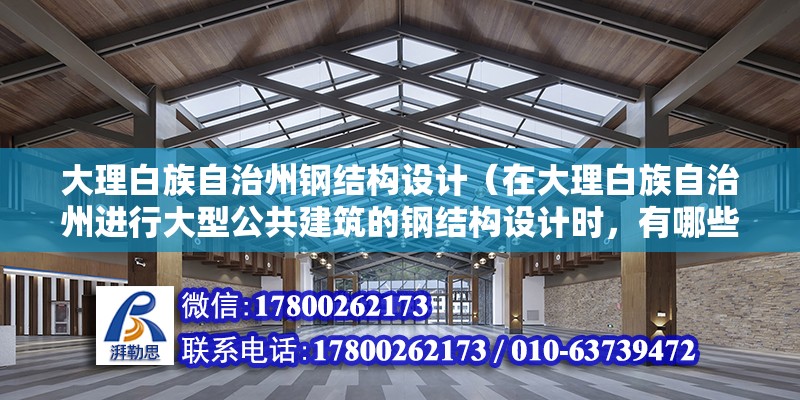 大理白族自治州钢结构设计（在大理白族自治州进行大型公共建筑的钢结构设计时，有哪些

湃勒思

微信:17800262173

联系电话:17800262173 / 010-63739472